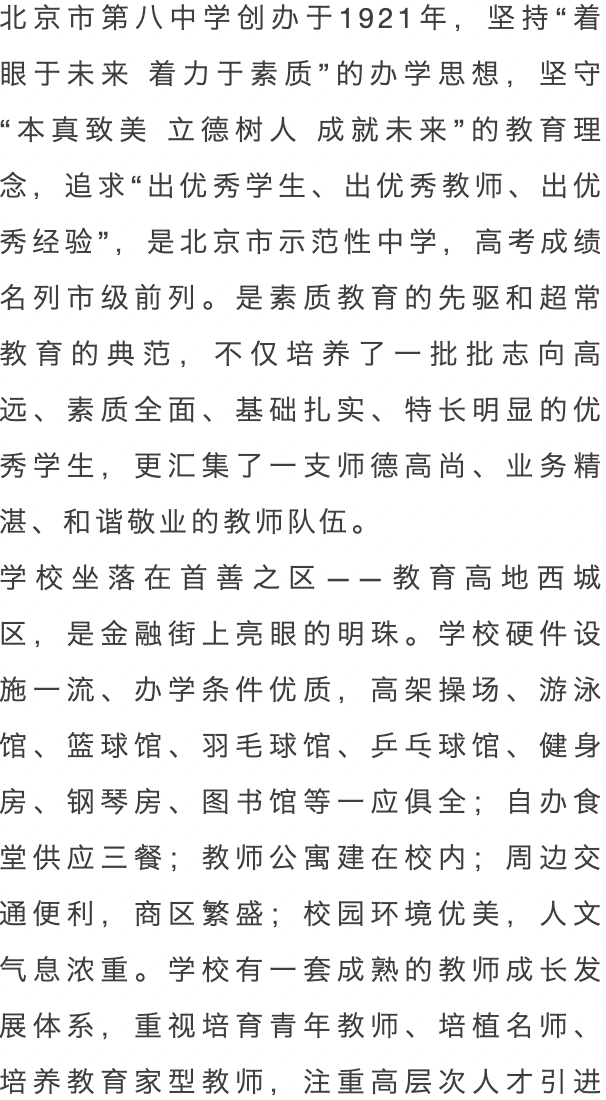 北京市第八中学创办于1921年，坚持“着眼于未来 着力于素质”的办学思想，坚守“本真致美 立德树人 成就未来”的教育理念，追求“出优秀学生、出优秀教师、出优秀经验”，是北京市示范性中学，高考成绩名列市级前列。是素质教育的先驱和超常教育的典范，不仅培养了一批批志向高远、素质全面、基础扎实、特长明显的优秀学生，更汇集了一支师德高尚、业务精湛、和谐敬业的教师队伍。

学校坐落在首善之区——教育高地西城区，是金融街上亮眼的明珠。学校硬件设施一流、办学条件优质，高架操场、游泳馆、篮球馆、羽毛球馆、乒乓球馆、健身房、钢琴房、图书馆等一应俱全；自办食堂供应三餐；教师公寓建在校内；周边交通便利，商区繁盛；校园环境优美，人文气息浓重。学校有一套成熟的教师成长发展体系，重视培育青年教师、培植名师、培养教育家型教师，注重高层次人才引进